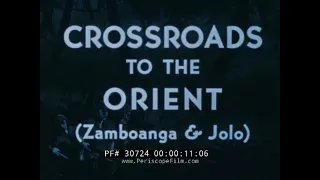 CROSSROADS
TO THE
ORIENT
(Zamboanga & Jolo)

PF# 30724 00:00:11:06
www.PeriscopeFilm.com